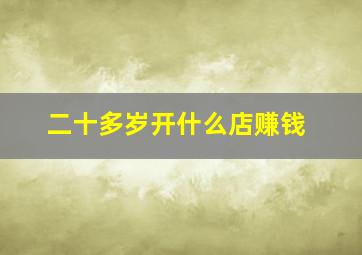 二十多岁开什么店赚钱